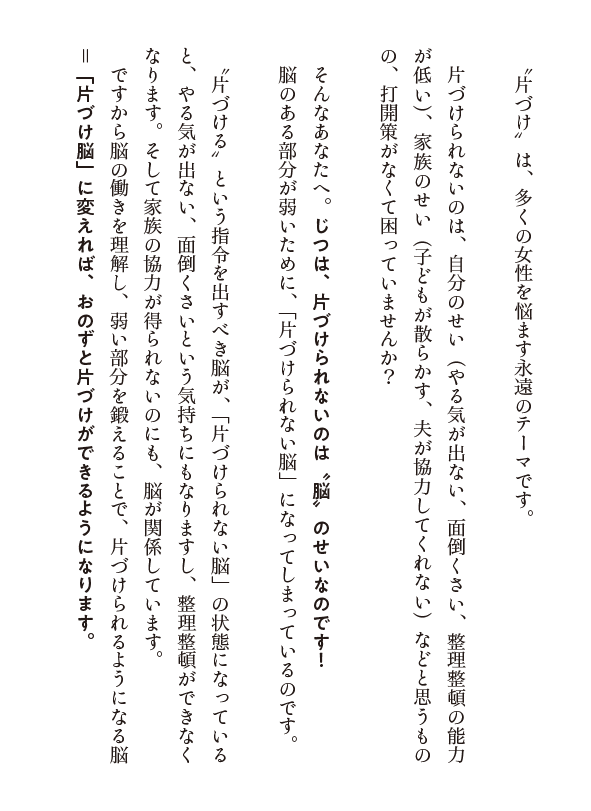 〝片づけ〟は、多くの女性を悩ます永遠のテーマです。

片づけられないのは、自分のせい（やる気が出ない、面倒くさい、整理整頓の能力が低い）、家族のせい（子どもが散らかす、夫が協力してくれない）などと思うものの、打開策がなくて困っていませんか？

そんなあなたへ。じつは、片づけられないのは〝脳〟のせいなのです！　脳のある部分が弱いために、「片づけられない脳」になってしまっているのです。

〝片づける〟という指令を出すべき脳が、「片づけられない脳」の状態になっていると、やる気が出ない、面倒くさいという気持ちにもなりますし、整理整頓ができなくなります。そして家族の協力が得られないのにも、脳が関係しています。

ですから脳の働きを理解し、弱い部分を鍛えることで、片づけられるようになる脳＝「片づけ脳」に変えれば、おのずと片づけができるようになります。